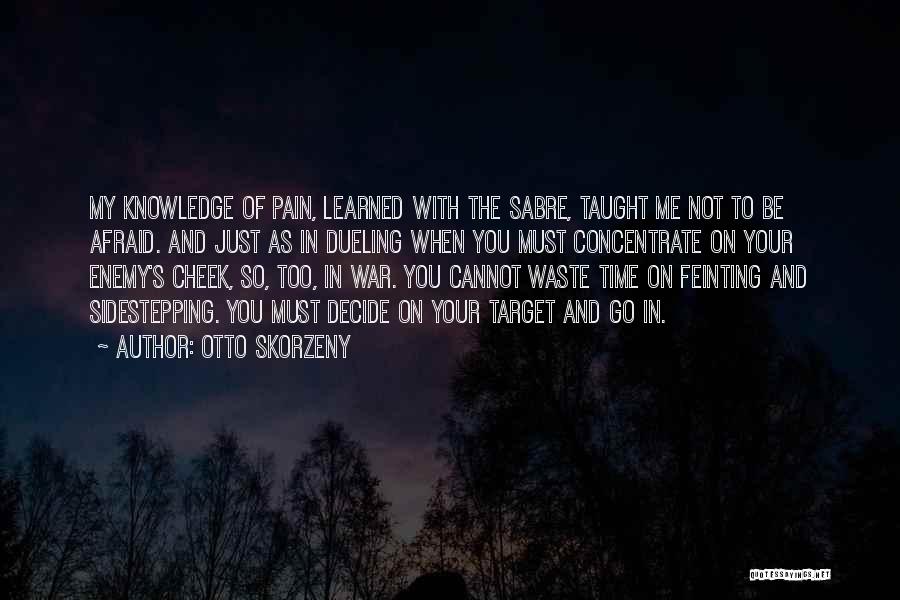 MY KNOWLEDGE OF PAIN, LEARNED WITH THE SABRE, TAUGHT ME NOT TO BE AFRAID. AND JUST AS IN DUELING WHEN YOU MUST CONCENTRATE ON YOUR ENEMY'S CHEEK, SO, TOO, IN WAR. YOU CANNOT WASTE TIME ON FEINTING AND SIDESTEPPING. YOU MUST DECIDE ON YOUR TARGET AND GO IN.

~ AUTHOR: OTTO SKORZENY

QUOTESSAYINGS.NET